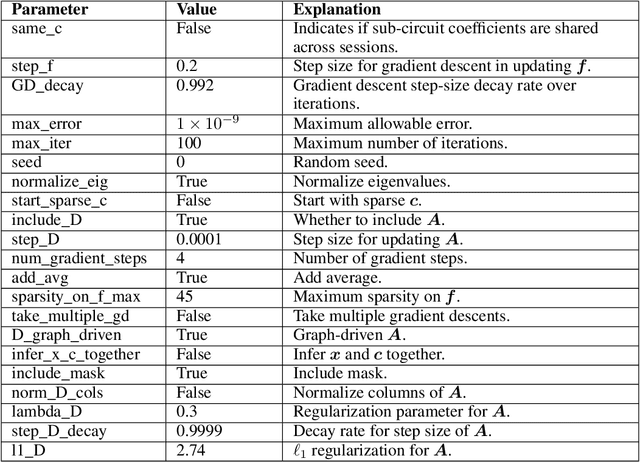 | Parameter | Value | Explanation |
|---|---|---|
| same_c | False | Indicates if sub-circuit coefficients are shared across sessions. |
| step_f | 0.2 | Step size for gradient descent in updating $\boldsymbol{f}$. |
| GD_decay | 0.992 | Gradient descent step-size decay rate over iterations. |
| max_error | $1 \times 10^{-9}$ | Maximum allowable error. |
| max_iter | 100 | Maximum number of iterations. |
| seed | 0 | Random seed. |
| normalize_eig | True | Normalize eigenvalues. |
| start_sparse_c | False | Start with sparse $\boldsymbol{c}$. |
| include_D | True | Whether to include $\boldsymbol{A}$. |
| step_D | 0.0001 | Step size for updating $\boldsymbol{A}$. |
| num_gradient_steps | 4 | Number of gradient steps. |
| add_avg | True | Add average. |
| sparsity_on_f_max | 45 | Maximum sparsity on $\boldsymbol{f}$. |
| take_multiple_gd | False | Take multiple gradient descents. |
| D_graph_driven | True | Graph-driven $\boldsymbol{A}$. |
| infer_x_c_together | False | Infer $\boldsymbol{x}$ and $\boldsymbol{c}$ together. |
| include_mask | True | Include mask. |
| norm_D_cols | False | Normalize columns of $\boldsymbol{A}$. |
| lambda_D | 0.3 | Regularization parameter for $\boldsymbol{A}$. |
| step_D_decay | 0.9999 | Decay rate for step size of $\boldsymbol{A}$. |
| l1_D | 2.74 | $\ell_1$ regularization for $\boldsymbol{A}$. |